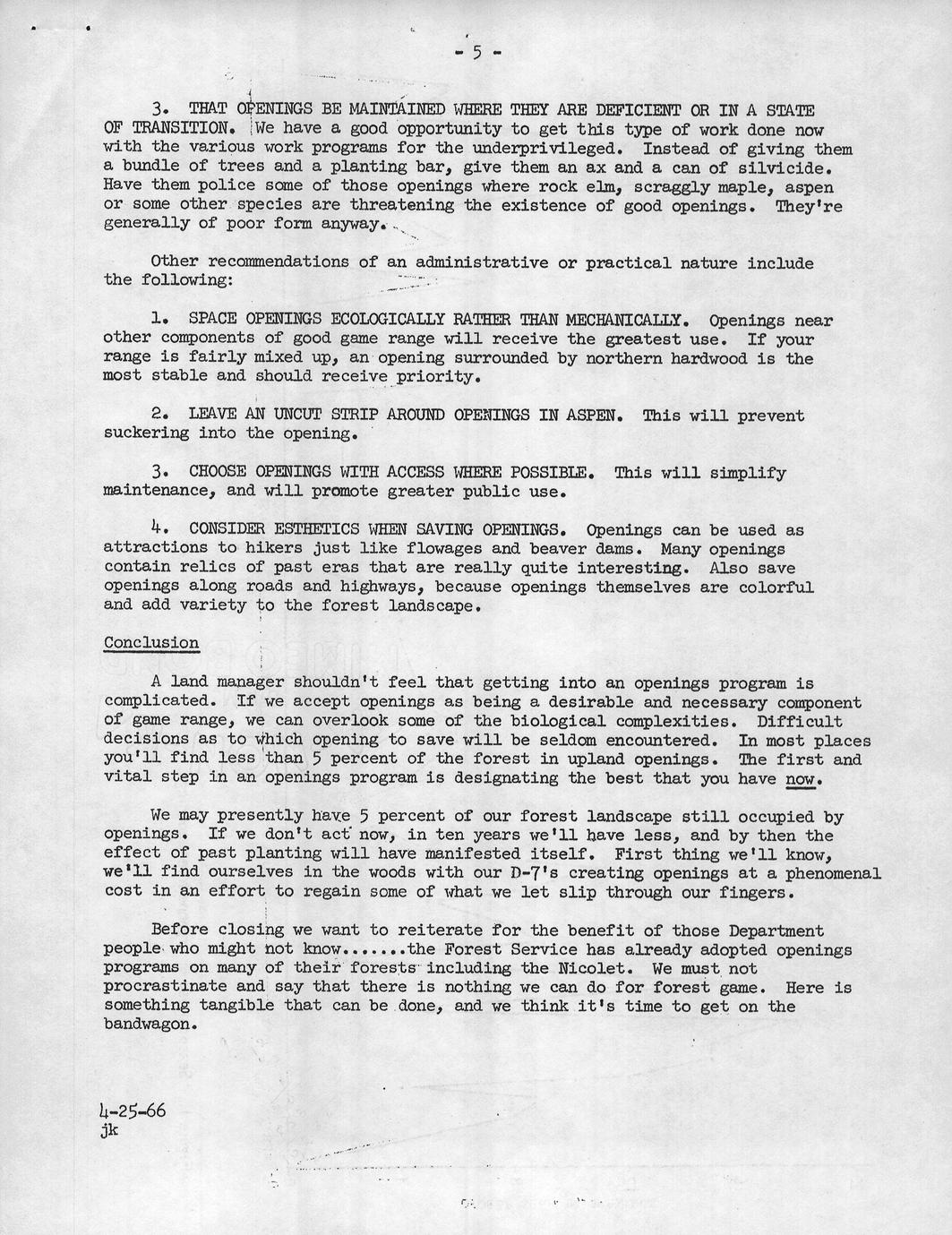 - 5 -

3. THAT OPENINGS BE MAINTAINED WHERE THEY ARE DEFICIENT OR IN A STATE OF TRANSITION. We have a good opportunity to get this type of work done now with the various work programs for the underprivileged. Instead of giving them a bundle of trees and a planting bar, give them an ax and a can of silvicide. Have them police some of those openings where rock elm, scraggly maple, aspen or some other species are threatening the existence of good openings. They're generally of poor form anyway.

Other recommendations of an administrative or practical nature include the following:

1. SPACE OPENINGS ECOLOGICALLY RATHER THAN MECHANICALLY. Openings near other components of good game range will receive the greatest use. If your range is fairly mixed up, an opening surrounded by northern hardwood is the most stable and should receive priority.

2. LEAVE AN UNCUT STRIP AROUND OPENINGS IN ASPEN. This will prevent suckering into the opening.

3. CHOOSE OPENINGS WITH ACCESS WHERE POSSIBLE. This will simplify maintenance, and will promote greater public use.

4. CONSIDER ESTHETICS WHEN SAVING OPENINGS. Openings can be used as attractions to hikers just like flowages and beaver dams. Many openings contain relics of past eras that are really quite interesting. Also save openings along roads and highways, because openings themselves are colorful and add variety to the forest landscape.

Conclusion

A land manager shouldn't feel that getting into an openings program is complicated. If we accept openings as being a desirable and necessary component of game range, we can overlook some of the biological complexities. Difficult decisions as to which opening to save will be seldom encountered. In most places you'll find less than 5 percent of the forest in upland openings. The first and vital step in an openings program is designating the best that you have now.

We may presently have 5 percent of our forest landscape still occupied by openings. If we don't act now, in ten years we'll have less, and by then the effect of past planting will have manifested itself. First thing we'll know, we'll find ourselves in the woods with our D-7's creating openings at a phenomenal cost in an effort to regain some of what we let slip through our fingers.

Before closing we want to reiterate for the benefit of those Department people who might not know.......the Forest Service has already adopted openings programs on many of their forests including the Nicolet. We must not procrastinate and say that there is nothing we can do for forest game. Here is something tangible that can be done, and we think it's time to get on the bandwagon.

4-25-66
jk